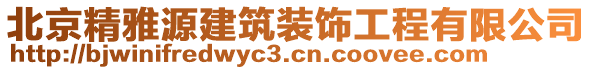 北京精雅源建筑装饰工程有限公司
http://bjwinifredwyc3.cn.coovee.com